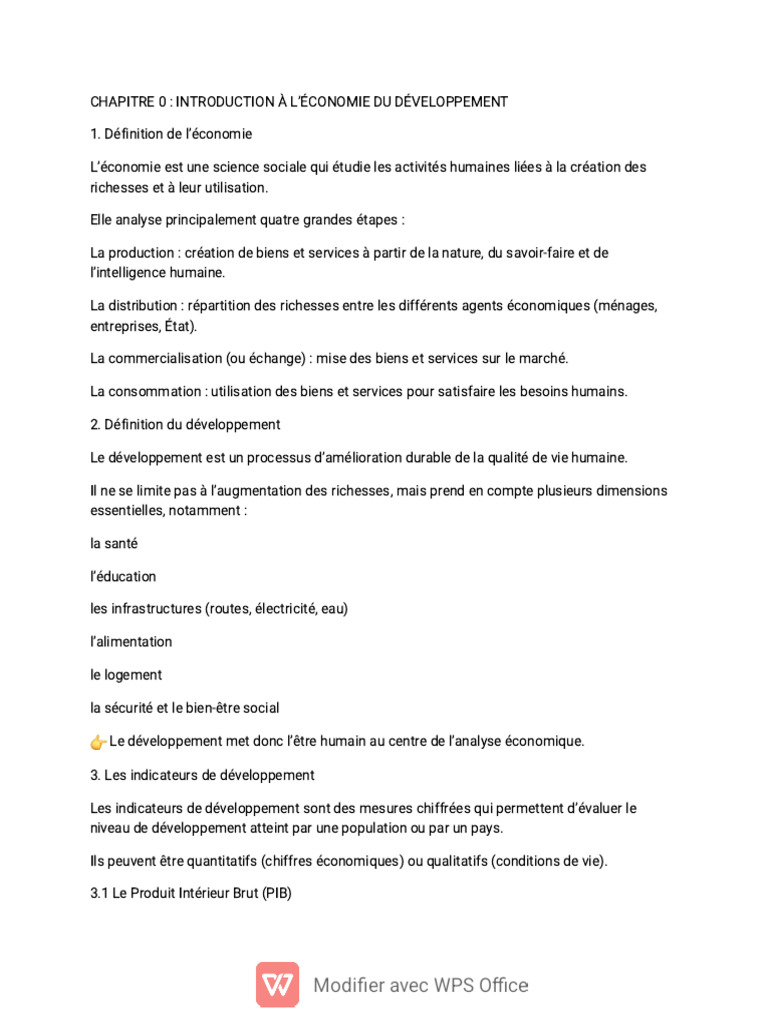 CHAPITRE 0 : INTRODUCTION À L'ÉCONOMIE DU DÉVELOPPEMENT

1. Définition de l'économie

L'économie est une science sociale qui étudie les activités humaines liées à la création des richesses et à leur utilisation.

Elle analyse principalement quatre grandes étapes :

La production : création de biens et services à partir de la nature, du savoir-faire et de l'intelligence humaine.

La distribution : répartition des richesses entre les différents agents économiques (ménages, entreprises, État).

La commercialisation (ou échange) : mise des biens et services sur le marché.

La consommation : utilisation des biens et services pour satisfaire les besoins humains.

2. Définition du développement

Le développement est un processus d'amélioration durable de la qualité de vie humaine.

Il ne se limite pas à l'augmentation des richesses, mais prend en compte plusieurs dimensions essentielles, notamment :

la santé

l'éducation

les infrastructures (routes, électricité, eau)

l'alimentation

le logement

la sécurité et le bien-être social

👉 Le développement met donc l'être humain au centre de l'analyse économique.

3. Les indicateurs de développement

Les indicateurs de développement sont des mesures chiffrées qui permettent d'évaluer le niveau de développement atteint par une population ou par un pays.

Ils peuvent être quantitatifs (chiffres économiques) ou qualitatifs (conditions de vie).

3.1 Le Produit Intérieur Brut (PIB)

Modifier avec WPS Office